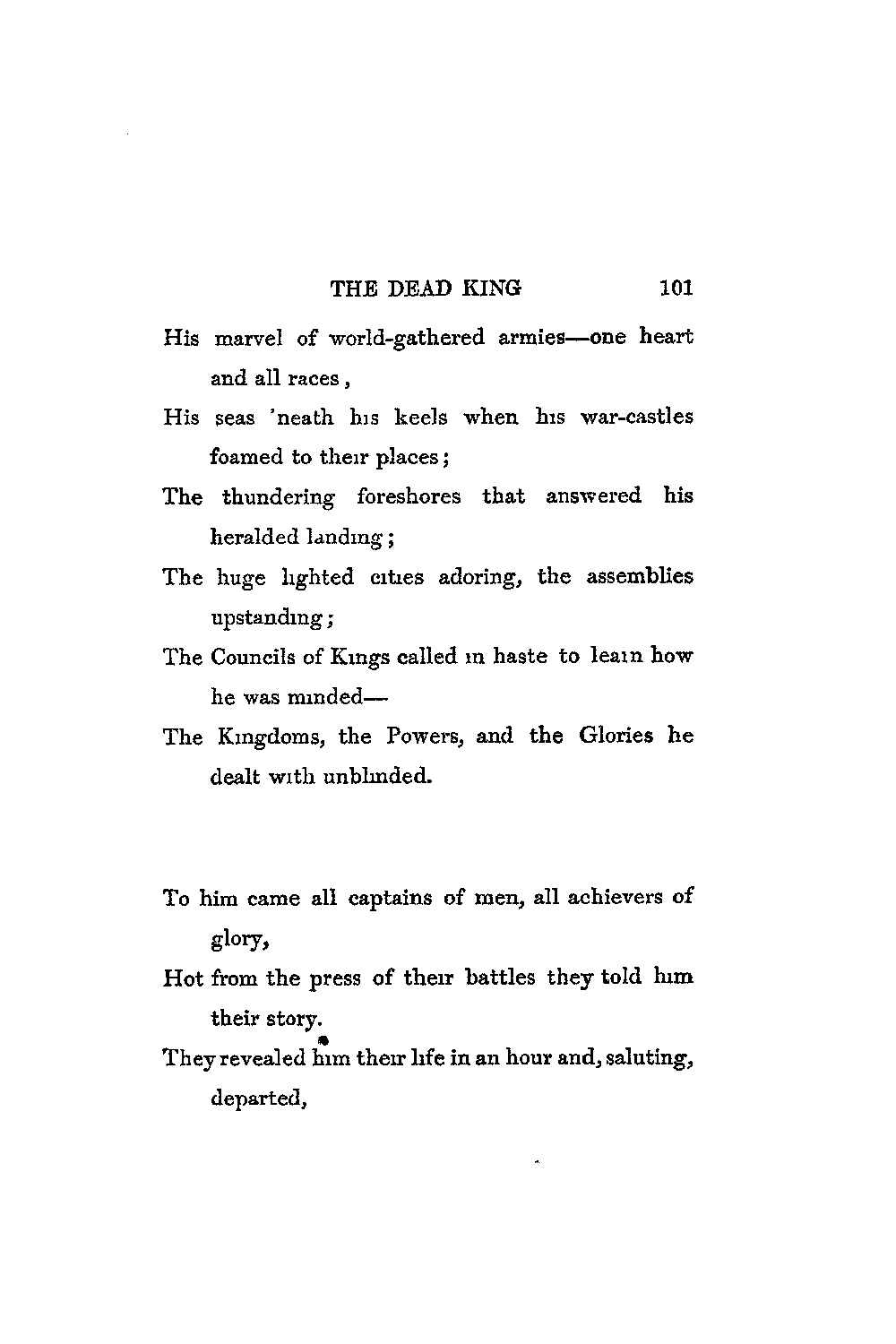 THE DEAD KING 101

His marvel of world-gathered armies—one heart and all races,

His seas 'neath his keels when his war-castles foamed to their places;

The thundering foreshores that answered his heralded landing;

The huge lighted cities adoring, the assemblies upstanding;

The Councils of Kings called in haste to learn how he was minded—

The Kingdoms, the Powers, and the Glories he dealt with unblinded.

To him came all captains of men, all achievers of glory,

Hot from the press of their battles they told him their story.

They revealed him their life in an hour and, saluting, departed,